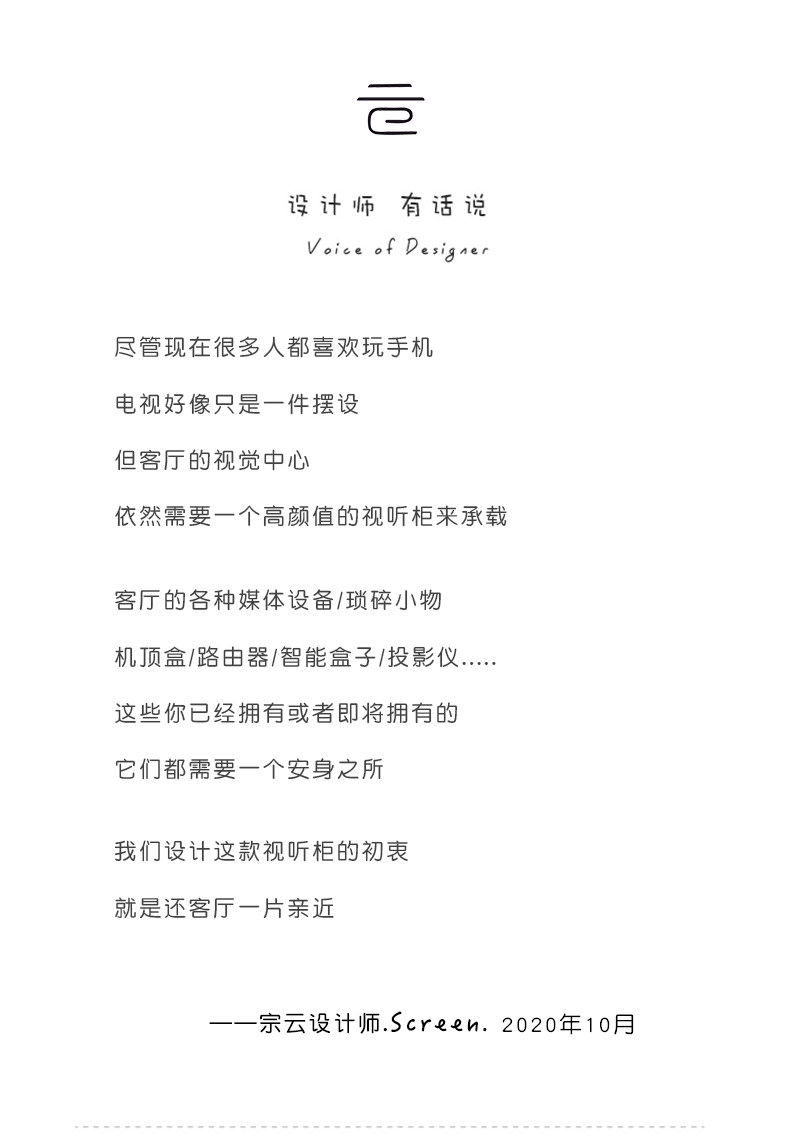 设计师 有话说

Voice of Designer

尽管现在很多人都喜欢玩手机

电视好像只是一件摆设

但客厅的视觉中心

依然需要一个高颜值的视听柜来承载

客厅的各种媒体设备/琐碎小物

机顶盒/路由器/智能盒子/投影仪.....

这些你已经拥有或者即将拥有的

它们都需要一个安身之所

我们设计这款视听柜的初衷

就是还客厅一片亲近

——宗云设计师.Screen. 2020年10月